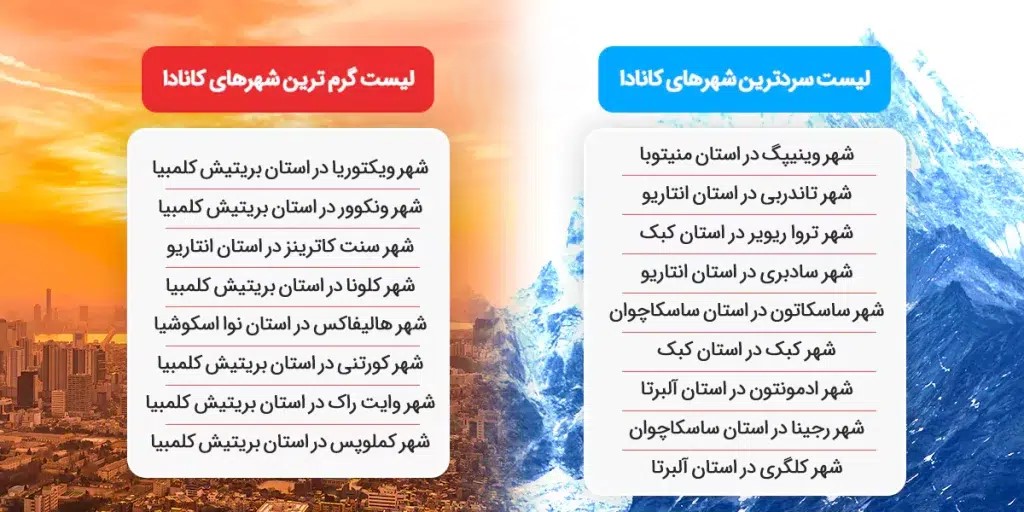 لیست سردترین شهرهای کانادا

شهر وینیپگ در استان منیتوبا
شهر تاندربی در استان انتاریو
شهر تروا ریویر در استان کبک
شهر سادبری در استان انتاریو
شهر ساسکاتون در استان ساسکاچوان
شهر کبک در استان کبک
شهر ادمونتون در استان آلبرتا
شهر رجینا در استان ساسکاچوان
شهر کلگری در استان آلبرتا

لیست گرم ترین شهرهای کانادا

شهر ویکتوریا در استان بریتیش کلمبیا
شهر ونکوور در استان بریتیش کلمبیا
شهر سنت کاترینز در استان انتاریو
شهر کلونا در استان بریتیش کلمبیا
شهر هالیفاکس در استان نوا اسکوشیا
شهر کورتنی در استان بریتیش کلمبیا
شهر وایت راک در استان بریتیش کلمبیا
شهر کملوپس در استان بریتیش کلمبیا